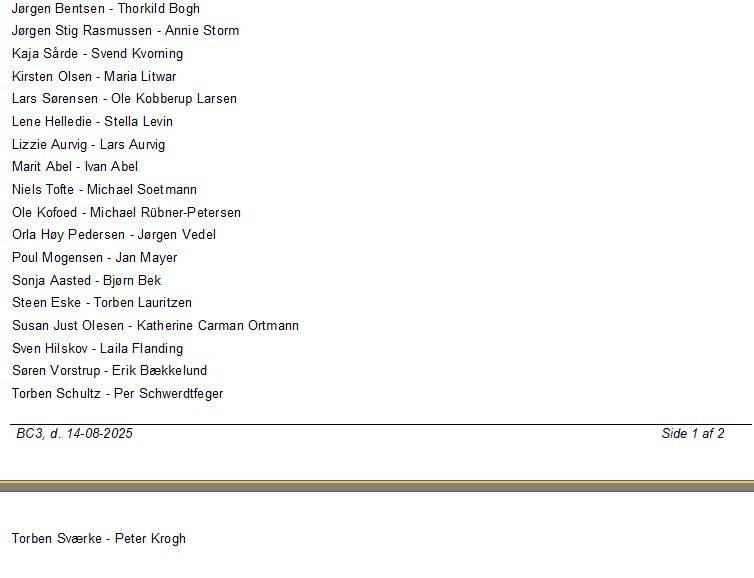 Jørgen Bentsen - Thorkild Bogh

Jørgen Stig Rasmussen - Annie Storm

Kaja Sårde - Svend Kvorning

Kirsten Olsen - Maria Litwar

Lars Sørensen - Ole Kobberup Larsen

Lene Helledie - Stella Levin

Lizzie Aurvig - Lars Aurvig

Marit Abel - Ivan Abel

Niels Tofte - Michael Soetmann

Ole Kofoed - Michael Rübner-Petersen

Orla Høy Pedersen - Jørgen Vedel

Poul Mogensen - Jan Mayer

Sonja Aasted - Bjørn Bek

Steen Eske - Torben Lauritzen

Susan Just Olesen - Katherine Carman Ortmann

Sven Hilskov - Laila Flanding

Søren Vorstrup - Erik Bækkelund

Torben Schultz - Per Schwerdtfeger

BC3, d. 14-08-2025

Side 1 af 2

Torben Sværke - Peter Krogh